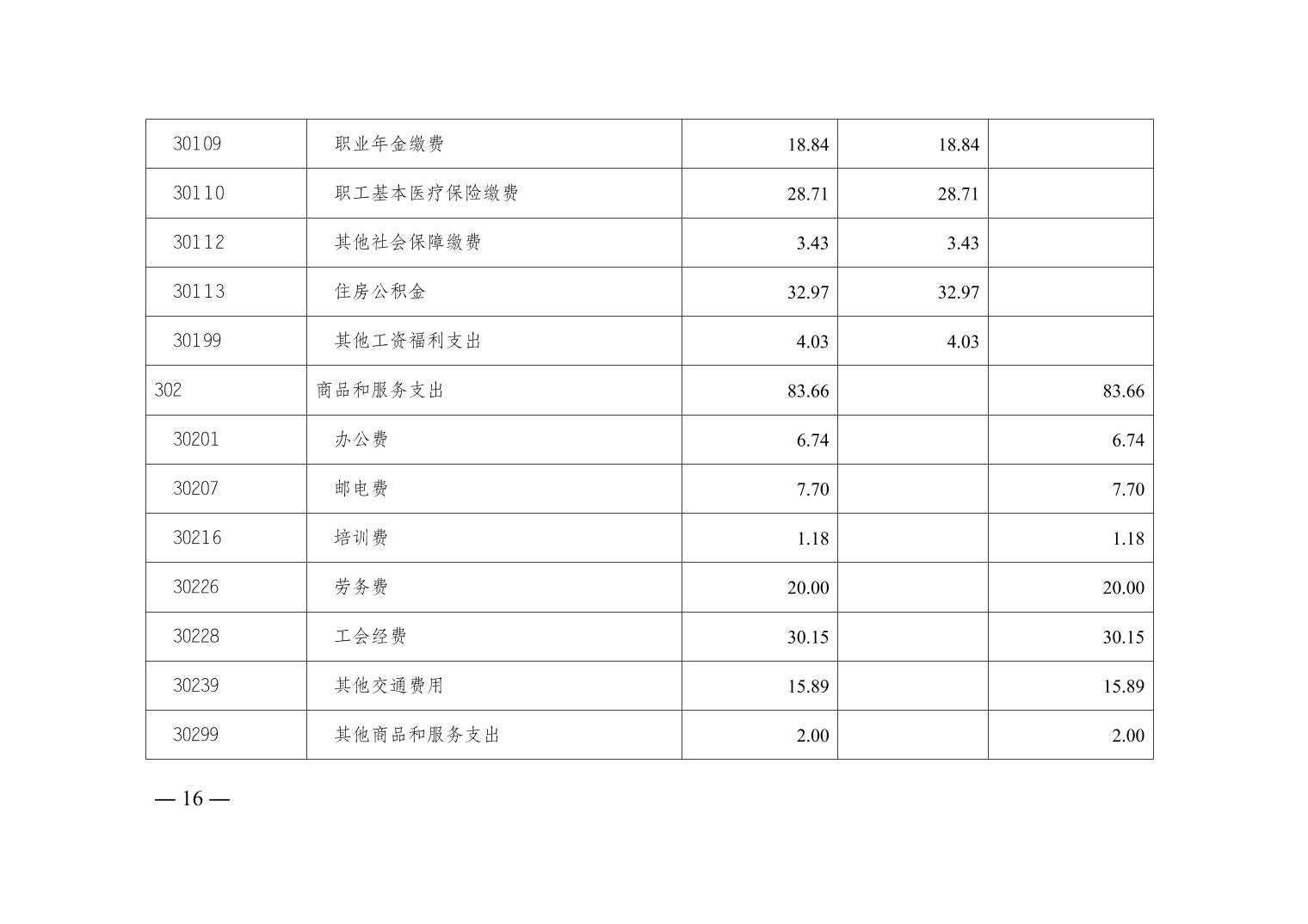 | 30109 | 职业年金缴费 | 18.84 | 18.84 |  |
|---|---|---|---|---|
| 30110 | 职工基本医疗保险缴费 | 28.71 | 28.71 |  |
| 30112 | 其他社会保障缴费 | 3.43 | 3.43 |  |
| 30113 | 住房公积金 | 32.97 | 32.97 |  |
| 30199 | 其他工资福利支出 | 4.03 | 4.03 |  |
| 302 | 商品和服务支出 | 83.66 |  | 83.66 |
| 30201 | 办公费 | 6.74 |  | 6.74 |
| 30207 | 邮电费 | 7.70 |  | 7.70 |
| 30216 | 培训费 | 1.18 |  | 1.18 |
| 30226 | 劳务费 | 20.00 |  | 20.00 |
| 30228 | 工会经费 | 30.15 |  | 30.15 |
| 30239 | 其他交通费用 | 15.89 |  | 15.89 |
| 30299 | 其他商品和服务支出 | 2.00 |  | 2.00 |

— 16 —